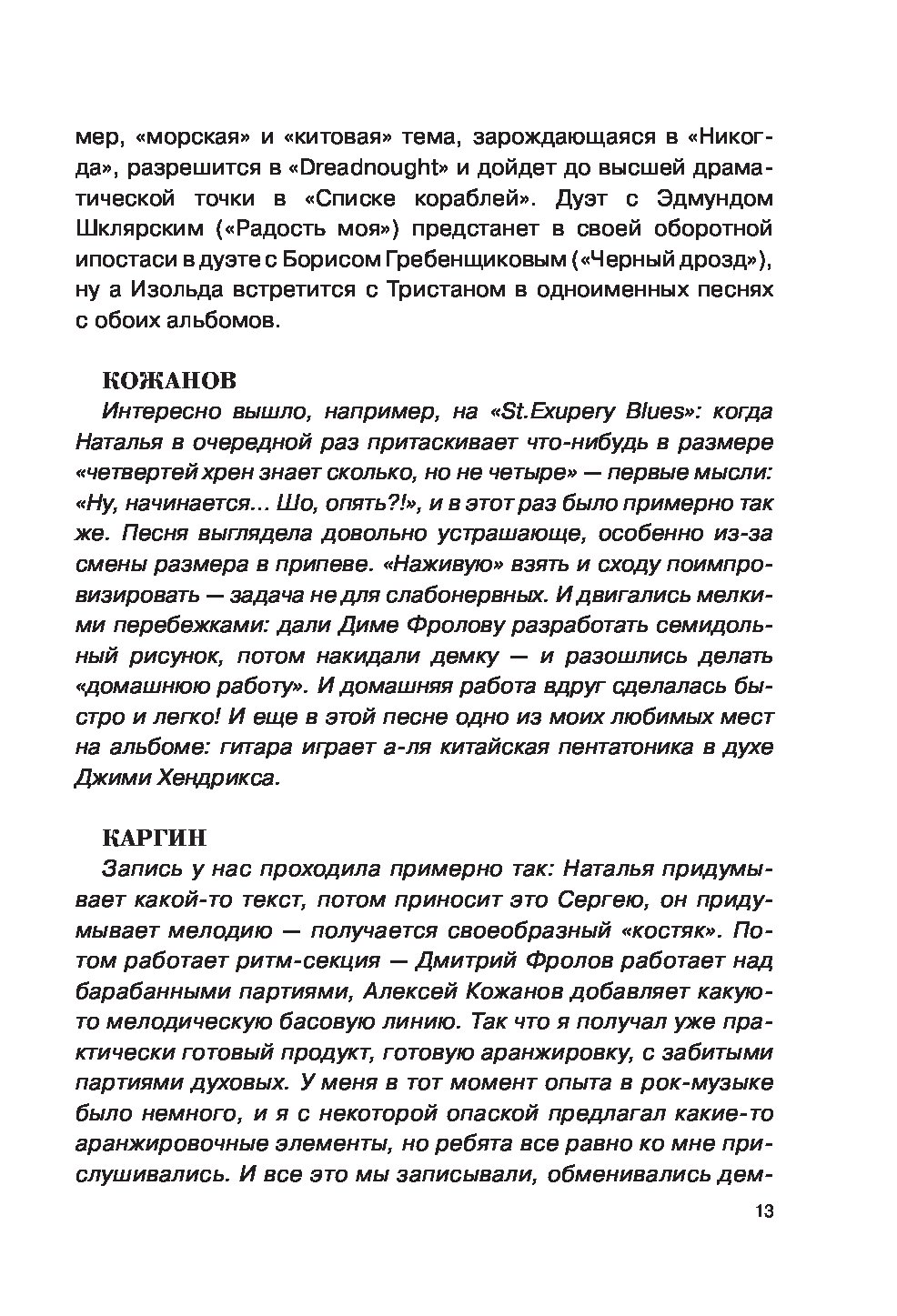 мер, «морская» и «китовая» тема, зарождающаяся в «Никогда», разрешится в «Dreadnought» и дойдет до высшей драматической точки в «Списке кораблей». Дуэт с Эдмундом Шклярским («Радость моя») предстанет в своей оборотной ипостаси в дуэте с Борисом Гребенщиковым («Черный дрозд»), ну а Изольда встретится с Тристаном в одноименных песнях с обоих альбомов.

КОЖАНОВ
Интересно вышло, например, на «St.Exupery Blues»: когда Наталья в очередной раз притаскивает что-нибудь в размере «четвертей хрен знает сколько, но не четыре» — первые мысли: «Ну, начинается... Шо, опять?!», и в этот раз было примерно так же. Песня выглядела довольно устрашающе, особенно из-за смены размера в припеве. «Наживую» взять и сходу поимпровизировать — задача не для слабонервных. И двигались мелкими перебежками: дали Диме Фролову разработать семидольный рисунок, потом накидали демку — и разошлись делать «домашнюю работу». И домашняя работа вдруг сделалась быстро и легко! И еще в этой песне одно из моих любимых мест на альбоме: гитара играет а-ля китайская пентатоника в духе Джими Хендрикса.

КАРГИН
Запись у нас проходила примерно так: Наталья придумывает какой-то текст, потом приносит это Сергею, он придумывает мелодию — получается своеобразный «костяк». Потом работает ритм-секция — Дмитрий Фролов работает над барабанными партиями, Алексей Кожанов добавляет какую-то мелодическую басовую линию. Так что я получал уже практически готовый продукт, готовую аранжировку, с забитыми партиями духовых. У меня в тот момент опыта в рок-музыке было немного, и я с некоторой опаской предлагал какие-то аранжировочные элементы, но ребята все равно ко мне прислушивались. И все это мы записывали, обменивались дем-

13